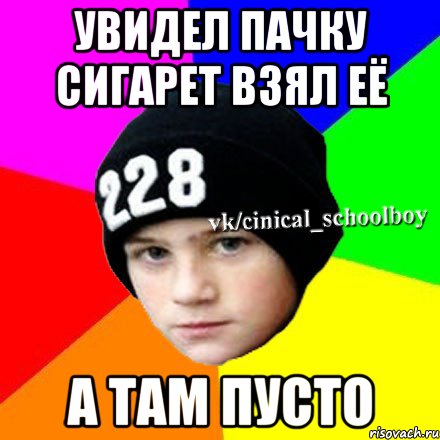 УВИДЕЛ ПАЧКУ СИГАРЕТ ВЗЯЛ ЕЁ

228

vk/cinical_schoolboy

А ТАМ ПУСТО

risovach.ru